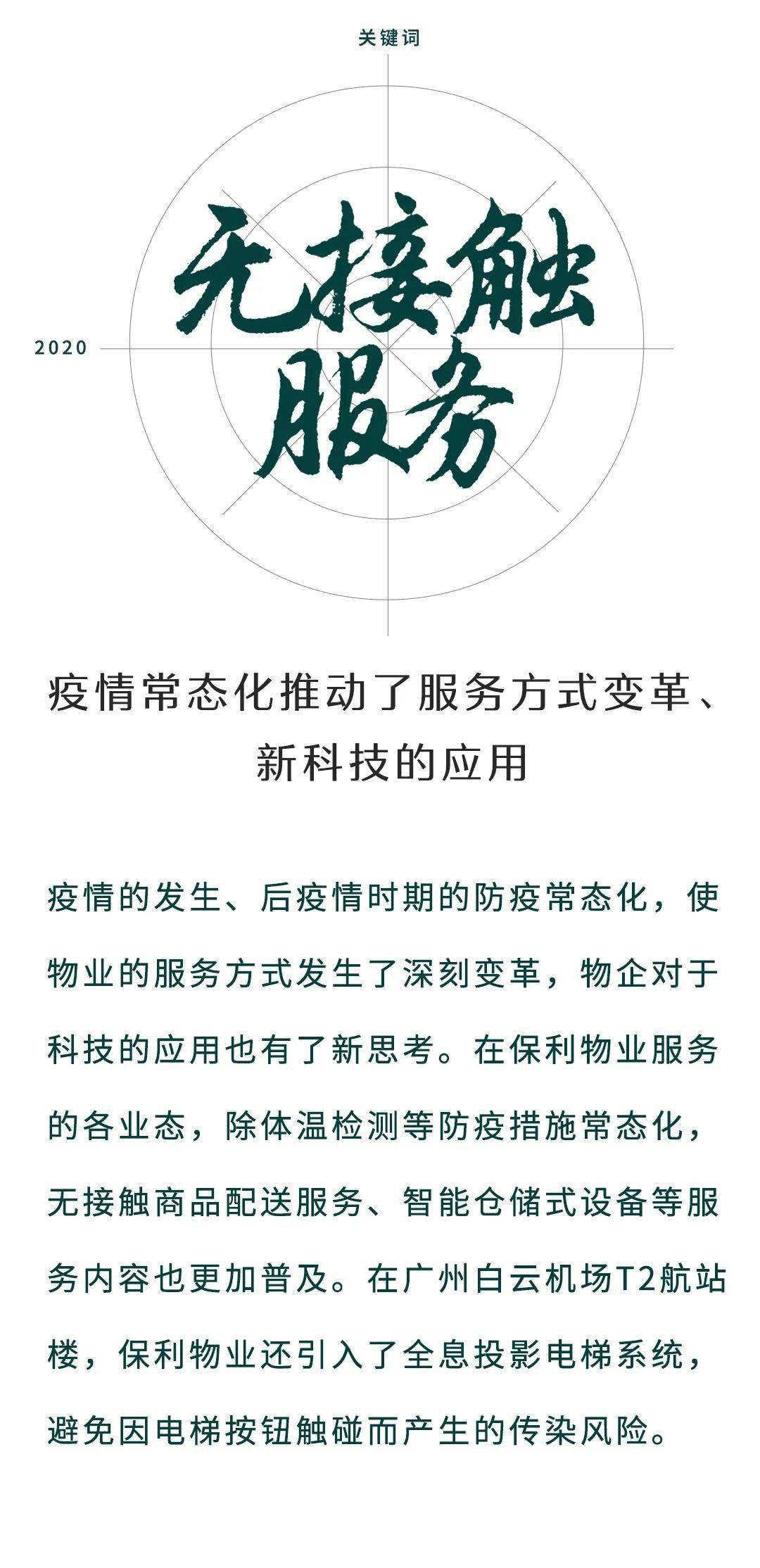 关键词

2020

无接触服务

疫情常态化推动了服务方式变革、新科技的应用

疫情的发生、后疫情时期的防疫常态化，使物业的服务方式发生了深刻变革，物企对于科技的应用也有了新思考。在保利物业服务的各业态，除体温检测等防疫措施常态化，无接触商品配送服务、智能仓储式设备等服务内容也更加普及。在广州白云机场T2航站楼，保利物业还引入了全息投影电梯系统，避免因电梯按钮触碰而产生的传染风险。